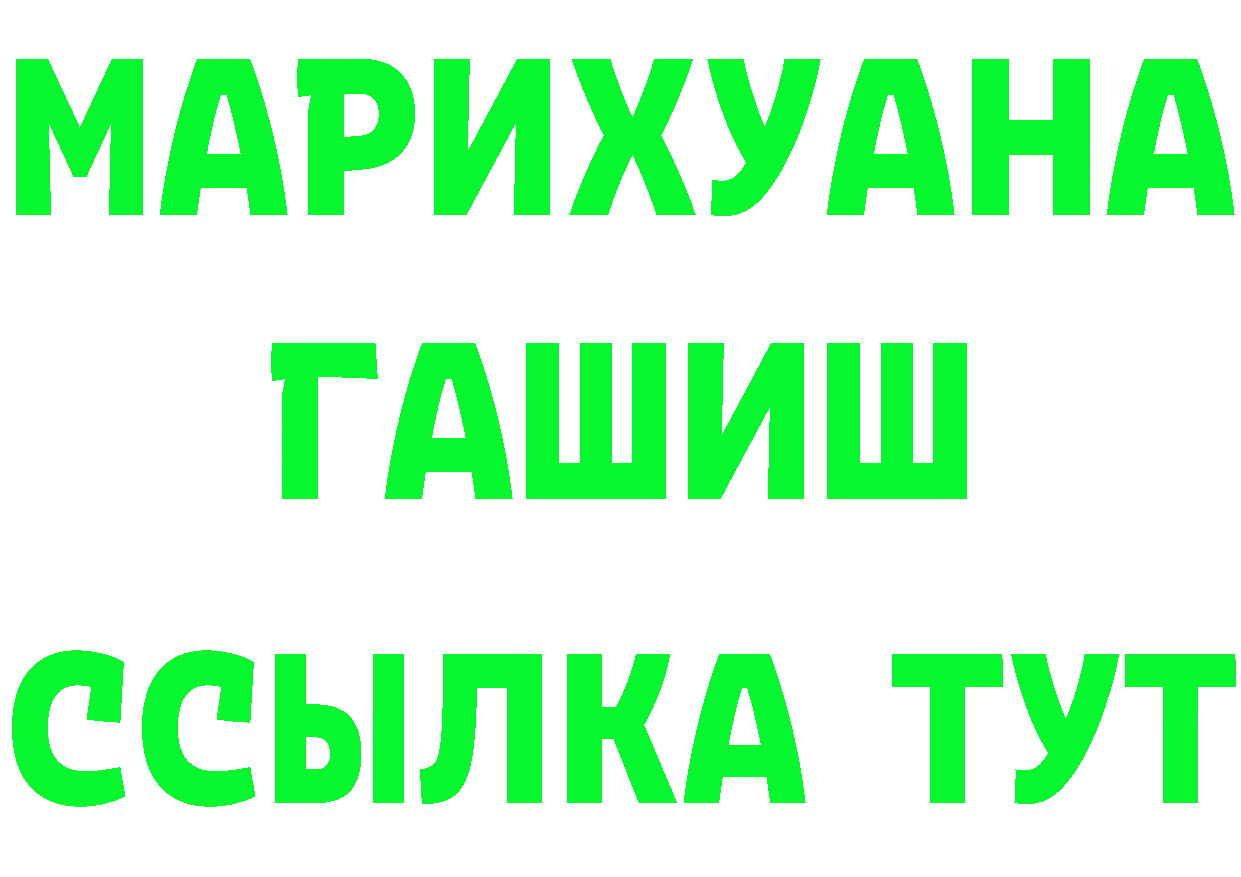 МАРИХУАНА
ГАШИШ
ССЫЛКА ТУТ